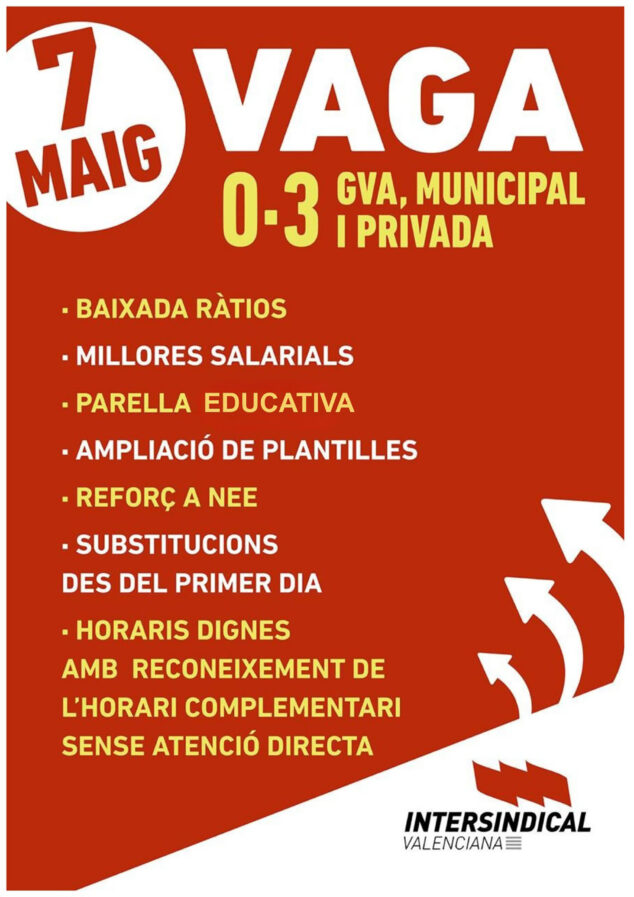 7 MAIG

VAGA

0-3 GVA, MUNICIPAL I PRIVADA

· BAIXADA RÀTIOS

· MILLORES SALARIALS

· PARELLA EDUCATIVA

· AMPLIACIÓ DE PLANTILLES

· REFORÇ A NEE

· SUBSTITUCIONS DES DEL PRIMER DIA

· HORARIS DIGNES AMB RECONEIXEMENT DE L'HORARI COMPLEMENTARI SENSE ATENCIÓ DIRECTA

INTERSINDICAL VALENCIANA